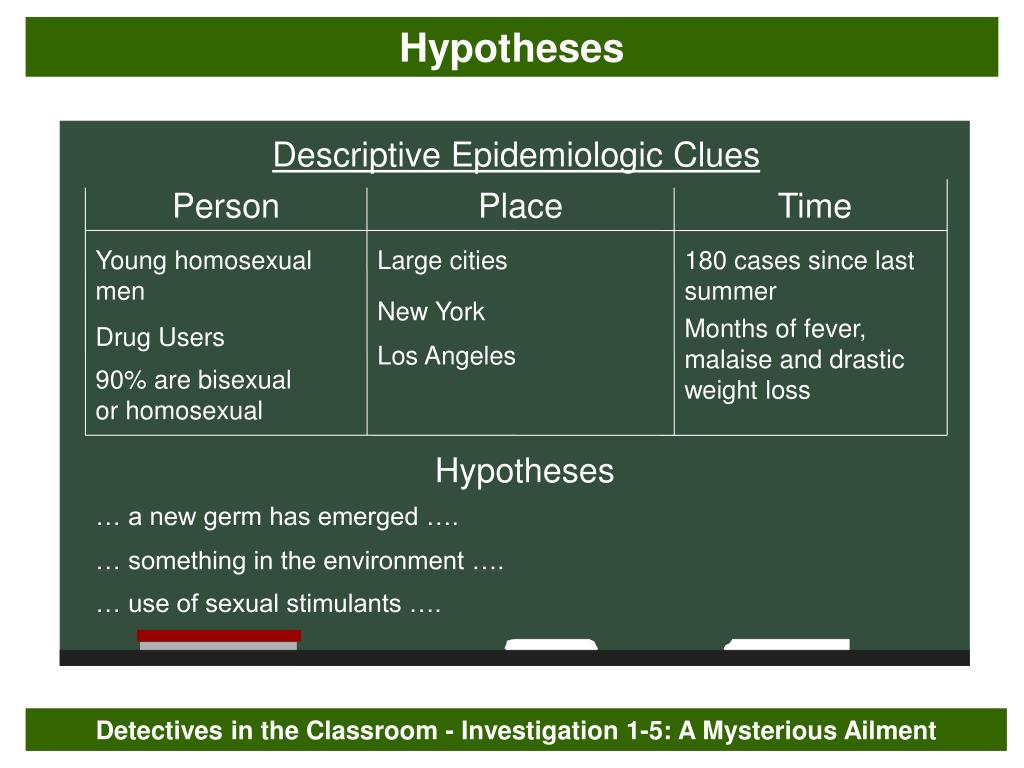 Hypotheses

Descriptive Epidemiologic Clues

| Person | Place | Time |
|---|---|---|
| Young homosexual men<br>Drug Users<br>90% are bisexual or homosexual | Large cities<br>New York<br>Los Angeles | 180 cases since last summer<br>Months of fever, malaise and drastic weight loss |

Hypotheses

… a new germ has emerged ….

… something in the environment ….

… use of sexual stimulants ….

Detectives in the Classroom - Investigation 1-5: A Mysterious Ailment